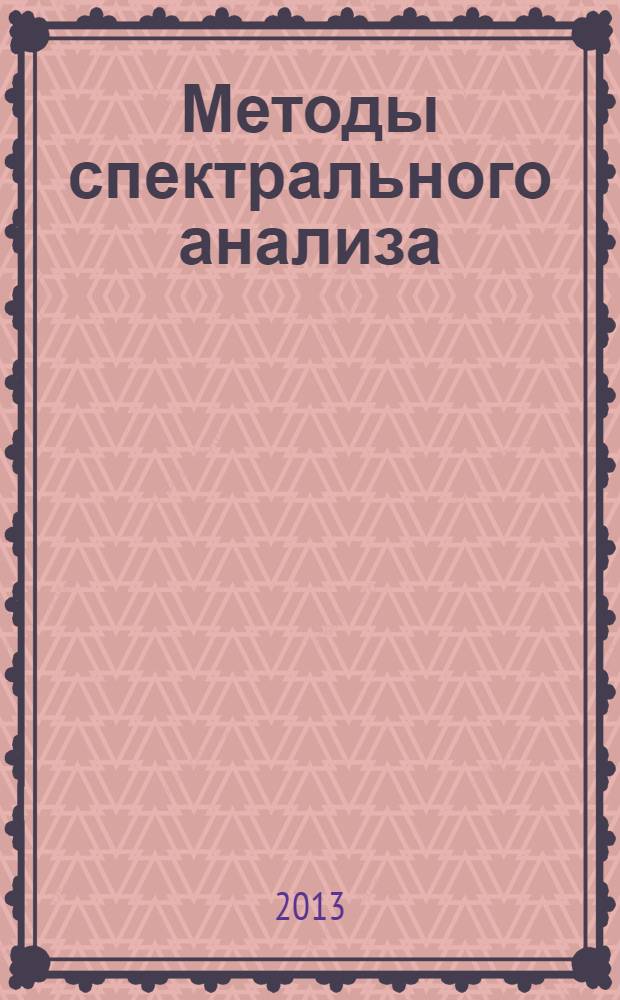 Методы спектрального анализа

2013